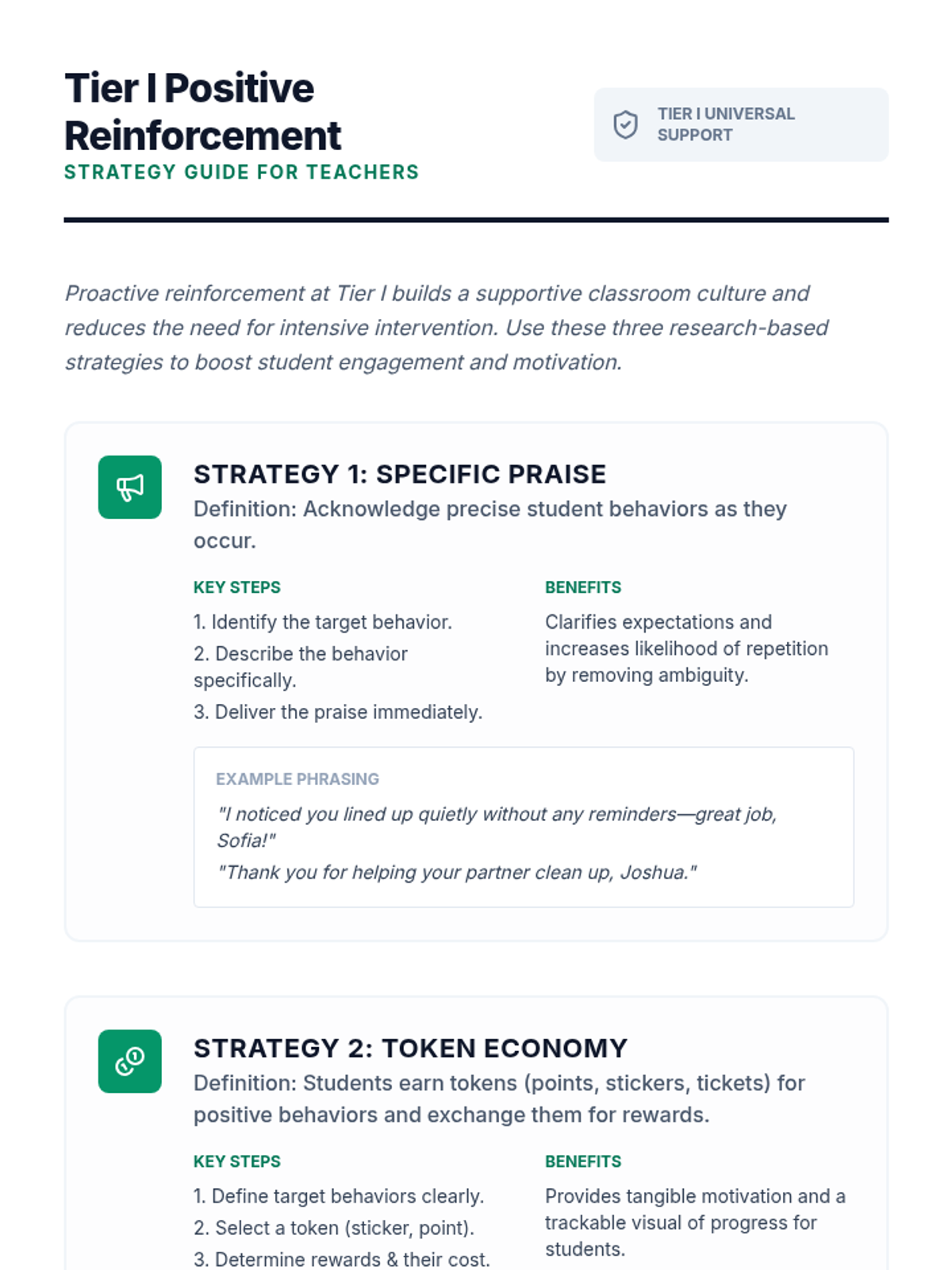 Tier I Positive Reinforcement
STRATEGY GUIDE FOR TEACHERS

TIER I UNIVERSAL SUPPORT

Proactive reinforcement at Tier I builds a supportive classroom culture and reduces the need for intensive intervention. Use these three research-based strategies to boost student engagement and motivation.

STRATEGY 1: SPECIFIC PRAISE
Definition: Acknowledge precise student behaviors as they occur.

KEY STEPS
1. Identify the target behavior.
2. Describe the behavior specifically.
3. Deliver the praise immediately.

BENEFITS
Clarifies expectations and increases likelihood of repetition by removing ambiguity.

EXAMPLE PHRASING
"I noticed you lined up quietly without any reminders—great job, Sofia!"
"Thank you for helping your partner clean up, Joshua."

STRATEGY 2: TOKEN ECONOMY
Definition: Students earn tokens (points, stickers, tickets) for positive behaviors and exchange them for rewards.

KEY STEPS
1. Define target behaviors clearly.
2. Select a token (sticker, point).
3. Determine rewards & their cost.

BENEFITS
Provides tangible motivation and a trackable visual of progress for students.